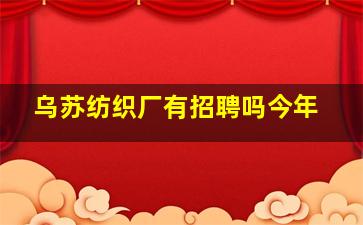 乌苏纺织厂有招聘吗今年